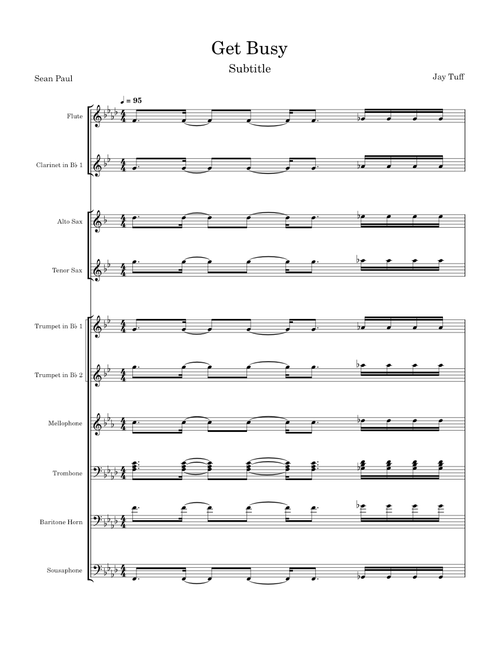 Get Busy

Subtitle

Sean Paul

Jay Tuff

♩ = 95

Flute

Clarinet in B♭ 1

Alto Sax

Tenor Sax

Trumpet in B♭ 1

Trumpet in B♭ 2

Mellophone

Trombone

Baritone Horn

Sousaphone